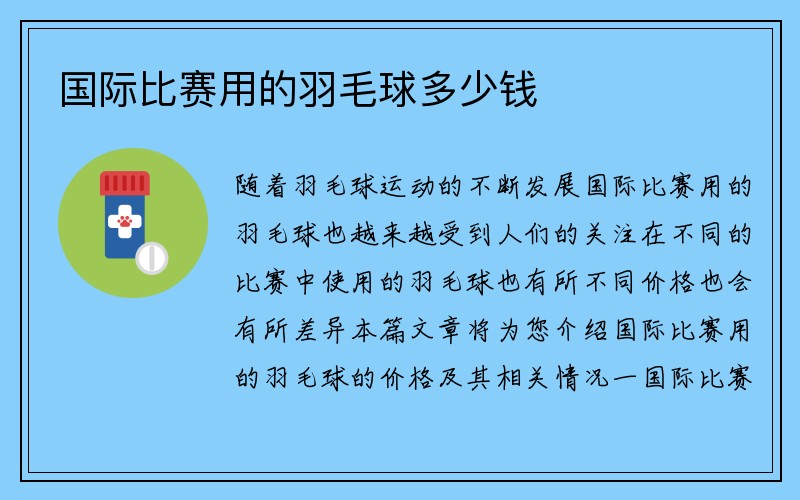 国际比赛用的羽毛球多少钱

随着羽毛球运动的不断发展国际比赛用的羽毛球也越来越受到人们的关注在不同的比赛中使用的羽毛球也有所不同价格也会有所差异本篇文章将为您介绍国际比赛用的羽毛球的价格及其相关情况一国际比赛